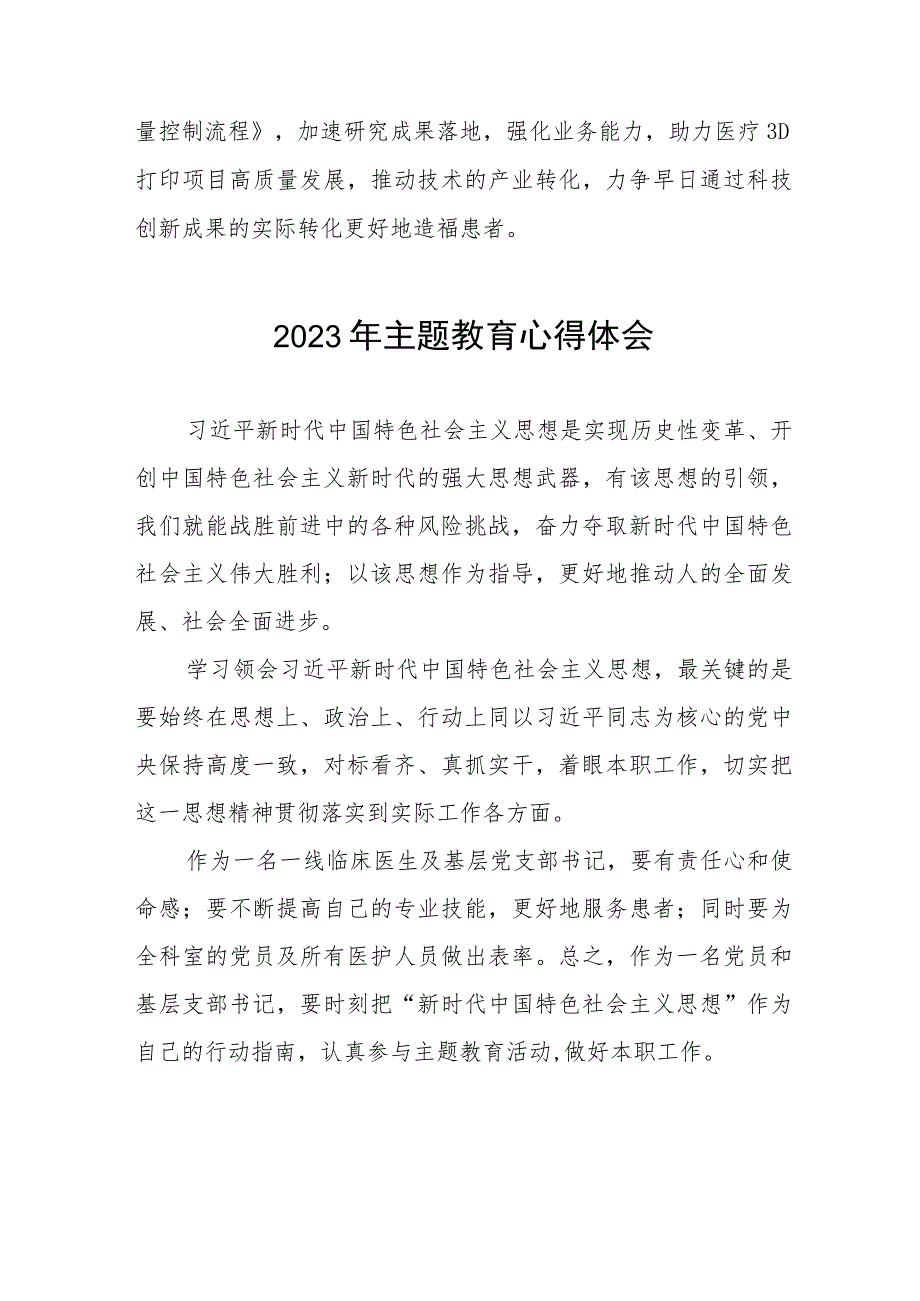 量控制流程》，加速研究成果落地，强化业务能力，助力医疗3D打印项目高质量发展，推动技术的产业转化，力争早日通过科技创新成果的实际转化更好地造福患者。

2023年主题教育心得体会

习近平新时代中国特色社会主义思想是实现历史性变革、开创中国特色社会主义新时代的强大思想武器，有该思想的引领，我们就能战胜前进中的各种风险挑战，奋力夺取新时代中国特色社会主义伟大胜利；以该思想作为指导，更好地推动人的全面发展、社会全面进步。

学习领会习近平新时代中国特色社会主义思想，最关键的是要始终在思想上、政治上、行动上同以习近平同志为核心的党中央保持高度一致，对标看齐、真抓实干，着眼本职工作，切实把这一思想精神贯彻落实到实际工作各方面。

作为一名一线临床医生及基层党支部书记，要有责任心和使命感；要不断提高自己的专业技能，更好地服务患者；同时要为全科室的党员及所有医护人员做出表率。总之，作为一名党员和基层支部书记，要时刻把“新时代中国特色社会主义思想”作为自己的行动指南，认真参与主题教育活动,做好本职工作。